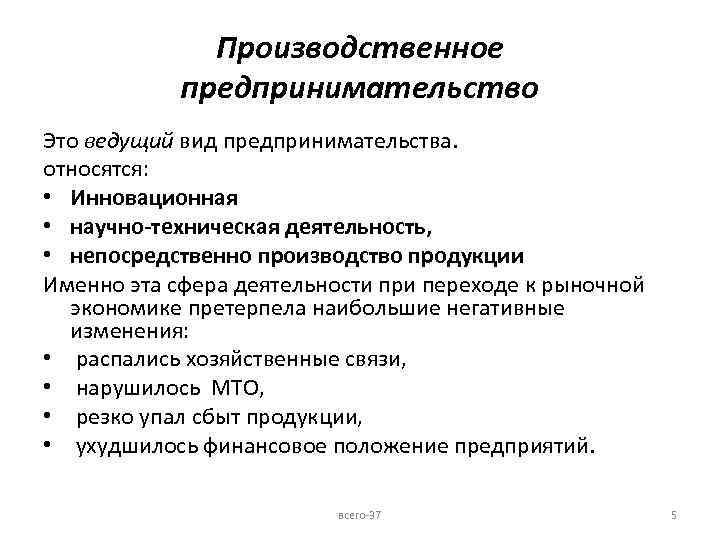 Производственное предпринимательство

Это ведущий вид предпринимательства.
относятся:
• Инновационная
• научно-техническая деятельность,
• непосредственно производство продукции
Именно эта сфера деятельности при переходе к рыночной экономике претерпела наибольшие негативные изменения:
• распались хозяйственные связи,
• нарушилось МТО,
• резко упал сбыт продукции,
• ухудшилось финансовое положение предприятий.

всего-37

5